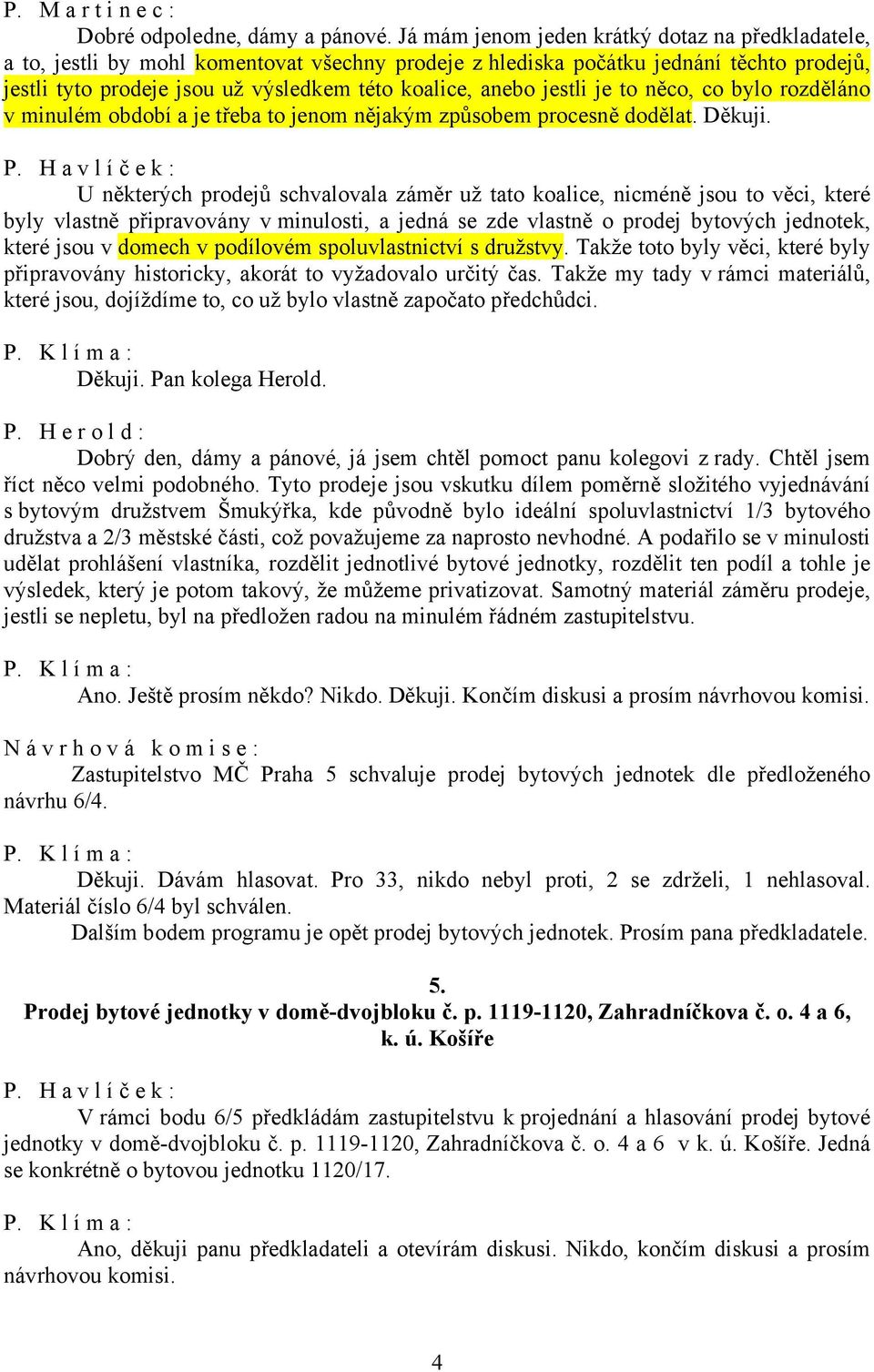 P. M a r t i n e c :

Dobré odpoledne, dámy a pánové. Já mám jenom jeden krátký dotaz na předkladatele, a to, jestli by mohl komentovat všechny prodeje z hlediska počátku jednání těchto prodejů, jestli tyto prodeje jsou už výsledkem této koalice, anebo jestli je to něco, co bylo rozděláno v minulém období a je třeba to jenom nějakým způsobem procesně dodělat. Děkuji.

P. H a v l í č e k :

U některých prodejů schvalovala záměr už tato koalice, nicméně jsou to věci, které byly vlastně připravovány v minulosti, a jedná se zde vlastně o prodej bytových jednotek, které jsou v domech v podílovém spoluvlastnictví s družstvy. Takže toto byly věci, které byly připravovány historicky, akorát to vyžadovalo určitý čas. Takže my tady v rámci materiálů, které jsou, dojíždíme to, co už bylo vlastně započato předchůdci.

P. K l í m a :

Děkuji. Pan kolega Herold.

P. H e r o l d :

Dobrý den, dámy a pánové, já jsem chtěl pomoct panu kolegovi z rady. Chtěl jsem říct něco velmi podobného. Tyto prodeje jsou vskutku dílem poměrně složitého vyjednávání s bytovým družstvem Šmukýřka, kde původně bylo ideální spoluvlastnictví 1/3 bytového družstva a 2/3 městské části, což považujeme za naprosto nevhodné. A podařilo se v minulosti udělat prohlášení vlastníka, rozdělit jednotlivé bytové jednotky, rozdělit ten podíl a tohle je výsledek, který je potom takový, že můžeme privatizovat. Samotný materiál záměru prodeje, jestli se nepletu, byl na předložen radou na minulém řádném zastupitelstvu.

P. K l í m a :

Ano. Ještě prosím někdo? Nikdo. Děkuji. Končím diskusi a prosím návrhovou komisi.

N á v r h o v á k o m i s e :

Zastupitelstvo MČ Praha 5 schvaluje prodej bytových jednotek dle předloženého návrhu 6/4.

P. K l í m a :

Děkuji. Dávám hlasovat. Pro 33, nikdo nebyl proti, 2 se zdrželi, 1 nehlasoval. Materiál číslo 6/4 byl schválen.

Dalším bodem programu je opět prodej bytových jednotek. Prosím pana předkladatele.

5.
Prodej bytové jednotky v domě-dvojbloku č. p. 1119-1120, Zahradníčkova č. o. 4 a 6, k. ú. Košíře

P. H a v l í č e k :

V rámci bodu 6/5 předkládám zastupitelstvu k projednání a hlasování prodej bytové jednotky v domě-dvojbloku č. p. 1119-1120, Zahradníčkova č. o. 4 a 6 v k. ú. Košíře. Jedná se konkrétně o bytovou jednotku 1120/17.

P. K l í m a :

Ano, děkuji panu předkladateli a otevírám diskusi. Nikdo, končím diskusi a prosím návrhovou komisi.

4